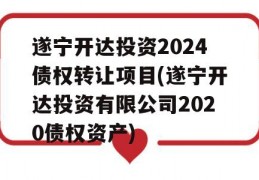 遂宁开达投资2024债权转让项目(遂宁开达投资有限公司2020债权资产)